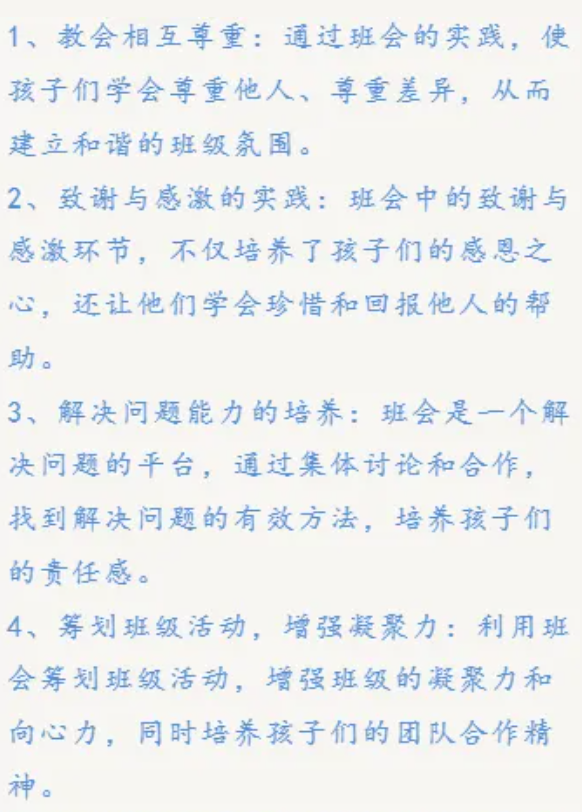 1、教会相互尊重：通过班会的实践，使孩子们学会尊重他人、尊重差异，从而建立和谐的班级氛围。

2、致谢与感激的实践：班会中的致谢与感激环节，不仅培养了孩子们的感恩之心，还让他们学会珍惜和回报他人的帮助。

3、解决问题能力的培养：班会是一个解决问题的平台，通过集体讨论和合作，找到解决问题的有效方法，培养孩子们的责任感。

4、筹划班级活动，增强凝聚力：利用班会筹划班级活动，增强班级的凝聚力和向心力，同时培养孩子们的团队合作精神。